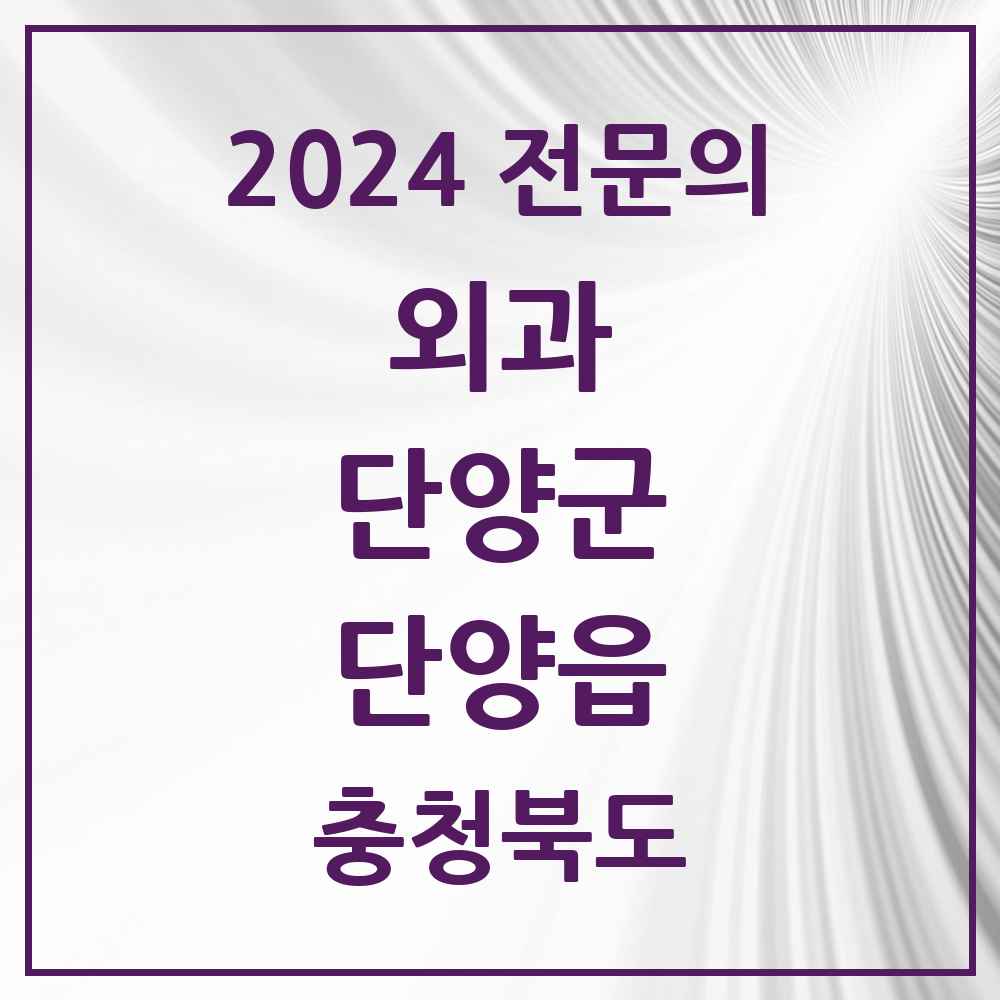 2024 전문의

외과

단양군

단양읍

충청북도